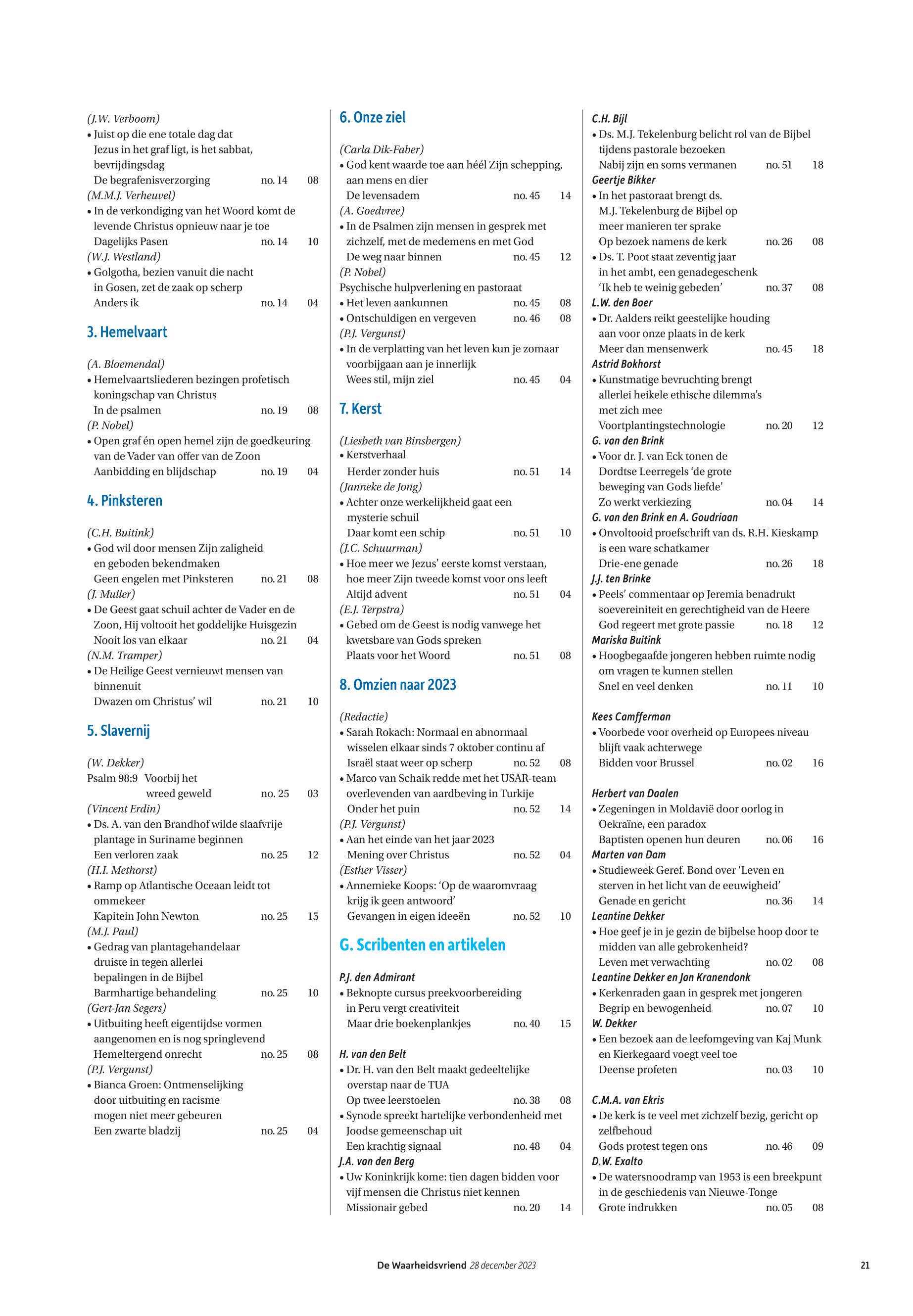 (J.W. Verboom)
• Juist op die ene totale dag dat Jezus in het graf ligt, is het sabbat, bevrijdingsdag
De begrafenisverzorging no. 14 08
(M.M.J. Verheuvel)
• In de verkondiging van het Woord komt de levende Christus opnieuw naar je toe
Dagelijks Pasen no. 14 10
(W.J. Westland)
• Golgotha, bezien vanuit die nacht in Gosen, zet de zaak op scherp
Anders ik no. 14 04

3. Hemelvaart

(A. Bloemendal)
• Hemelvaartsliederen bezingen profetisch koningschap van Christus
In de psalmen no. 19 08
(P. Nobel)
• Open graf én open hemel zijn de goedkeuring van de Vader van offer van de Zoon
Aanbidding en blijdschap no. 19 04

4. Pinksteren

(C.H. Buitink)
• God wil door mensen Zijn zaligheid en geboden bekendmaken
Geen engelen met Pinksteren no. 21 08
(J. Muller)
• De Geest gaat schuil achter de Vader en de Zoon, Hij voltooit het goddelijke Huisgezin
Nooit los van elkaar no. 21 04
(N.M. Tramper)
• De Heilige Geest vernieuwt mensen van binnenuit
Dwazen om Christus' wil no. 21 10

5. Slavernij

(W. Dekker)
Psalm 98:9 Voorbij het wreed geweld no. 25 03
(Vincent Erdin)
• Ds. A. van den Brandhof wilde slaafvrije plantage in Suriname beginnen
Een verloren zaak no. 25 12
(H.I. Methorst)
• Ramp op Atlantische Oceaan leidt tot ommekeer
Kapitein John Newton no. 25 15
(M.J. Paul)
• Gedrag van plantagehandelaar druiste in tegen allerlei bepalingen in de Bijbel
Barmhartige behandeling no. 25 10
(Gert-Jan Segers)
• Uitbuiting heeft eigentijdse vormen aangenomen en is nog springlevend
Hemeltergend onrecht no. 25 08
(P.J. Vergunst)
• Bianca Groen: Ontmenselijking door uitbuiting en racisme mogen niet meer gebeuren
Een zwarte bladzij no. 25 04

6. Onze ziel

(Carla Dik-Faber)
• God kent waarde toe aan héél Zijn schepping, aan mens en dier
De levensadem no. 45 14
(A. Goedvree)
• In de Psalmen zijn mensen in gesprek met zichzelf, met de medemens en met God
De weg naar binnen no. 45 12
(P. Nobel)
Psychische hulpverlening en pastoraat
• Het leven aankunnen no. 45 08
• Ontschuldigen en vergeven no. 46 08
(P.J. Vergunst)
• In de verplatting van het leven kun je zomaar voorbijgaan aan je innerlijk
Wees stil, mijn ziel no. 45 04

7. Kerst

(Liesbeth van Binsbergen)
• Kerstverhaal
Herder zonder huis no. 51 14
(Janneke de Jong)
• Achter onze werkelijkheid gaat een mysterie schuil
Daar komt een schip no. 51 10
(J.C. Schuurman)
• Hoe meer we Jezus' eerste komst verstaan, hoe meer Zijn tweede komst voor ons leeft
Altijd advent no. 51 04
(E.J. Terpstra)
• Gebed om de Geest is nodig vanwege het kwetsbare van Gods spreken
Plaats voor het Woord no. 51 08

8. Omzien naar 2023

(Redactie)
• Sarah Rokach: Normaal en abnormaal wisselen elkaar sinds 7 oktober continu af
Israël staat weer op scherp no. 52 08
• Marco van Schaik redde met het USAR-team overlevenden van aardbeving in Turkije
Onder het puin no. 52 14
(P.J. Vergunst)
• Aan het einde van het jaar 2023
Mening over Christus no. 52 04
(Esther Visser)
• Annemieke Koops: 'Op de waaromvraag krijg ik geen antwoord'
Gevangen in eigen ideeën no. 52 10

G. Scribenten en artikelen

P.J. den Admirant
• Beknopte cursus preekvoorbereiding in Peru vergt creativiteit
Maar drie boekenplankjes no. 40 15

H. van den Belt
• Dr. H. van den Belt maakt gedeeltelijke overstap naar de TUA
Op twee leerstoelen no. 38 08
• Synode spreekt hartelijke verbondenheid met Joodse gemeenschap uit
Een krachtig signaal no. 48 04
J.A. van den Berg
• Uw Koninkrijk kome: tien dagen bidden voor vijf mensen die Christus niet kennen
Missionair gebed no. 20 14

C.H. Bijl
• Ds. M.J. Tekelenburg belicht rol van de Bijbel tijdens pastorale bezoeken
Nabij zijn en soms vermanen no. 51 18
Geertje Bikker
• In het pastoraat brengt ds. M.J. Tekelenburg de Bijbel op meer manieren ter sprake
Op bezoek namens de kerk no. 26 08
• Ds. T. Poot staat zeventig jaar in het ambt, een genadegeschenk
'Ik heb te weinig gebeden' no. 37 08
L.W. den Boer
• Dr. Aalders reikt geestelijke houding aan voor onze plaats in de kerk
Meer dan mensenwerk no. 45 18
Astrid Bokhorst
• Kunstmatige bevruchting brengt allerlei heikele ethische dilemma's met zich mee
Voortplantingstechnologie no. 20 12
G. van den Brink
• Voor dr. J. van Eck tonen de Dordtse Leerregels 'de grote beweging van Gods liefde'
Zo werkt verkiezing no. 04 14
G. van den Brink en A. Goudriaan
• Onvoltooid proefschrift van ds. R.H. Kieskamp is een ware schatkamer
Drie-ene genade no. 26 18
J.J. ten Brinke
• Peels' commentaar op Jeremia benadrukt soevereiniteit en gerechtigheid van de Heere
God regeert met grote passie no. 18 12
Mariska Buitink
• Hoogbegaafde jongeren hebben ruimte nodig om vragen te kunnen stellen
Snel en veel denken no. 11 10

Kees Camfferman
• Voorbede voor overheid op Europees niveau blijft vaak achterwege
Bidden voor Brussel no. 02 16

Herbert van Daalen
• Zegeningen in Moldavië door oorlog in Oekraïne, een paradox
Baptisten openen hun deuren no. 06 16
Marten van Dam
• Studieweek Geref. Bond over 'Leven en sterven in het licht van de eeuwigheid'
Genade en gericht no. 36 14
Leantine Dekker
• Hoe geef je in je gezin de bijbelse hoop door te midden van alle gebrokenheid?
Leven met verwachting no. 02 08
Leantine Dekker en Jan Kranendonk
• Kerkenraden gaan in gesprek met jongeren
Begrip en bewogenheid no. 07 10
W. Dekker
• Een bezoek aan de leefomgeving van Kaj Munk en Kierkegaard voegt veel toe
Deense profeten no. 03 10

C.M.A. van Ekris
• De kerk is te veel met zichzelf bezig, gericht op zelfbehoud
Gods protest tegen ons no. 46 09
D.W. Exalto
• De watersnoodramp van 1953 is een breekpunt in de geschiedenis van Nieuwe-Tonge
Grote indrukken no. 05 08

De Waarheidsvriend 28 december 2023 21